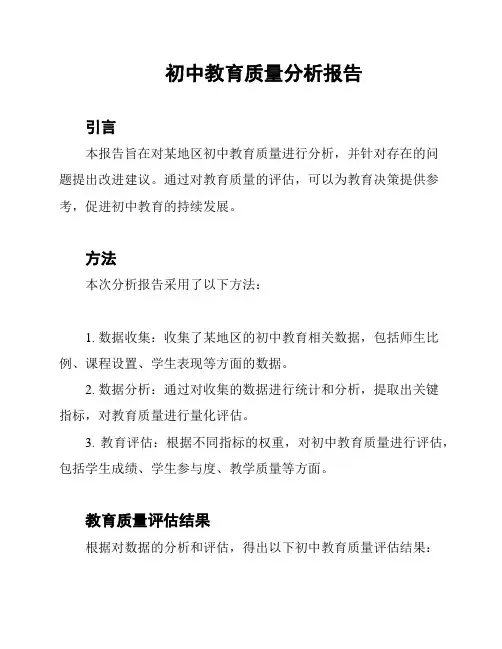 初中教育质量分析报告

引言

本报告旨在对某地区初中教育质量进行分析，并针对存在的问题提出改进建议。通过对教育质量的评估，可以为教育决策提供参考，促进初中教育的持续发展。

方法

本次分析报告采用了以下方法：

1. 数据收集：收集了某地区的初中教育相关数据，包括师生比例、课程设置、学生表现等方面的数据。

2. 数据分析：通过对收集的数据进行统计和分析，提取出关键指标，对教育质量进行量化评估。

3. 教育评估：根据不同指标的权重，对初中教育质量进行评估，包括学生成绩、学生参与度、教学质量等方面。

教育质量评估结果

根据对数据的分析和评估，得出以下初中教育质量评估结果：